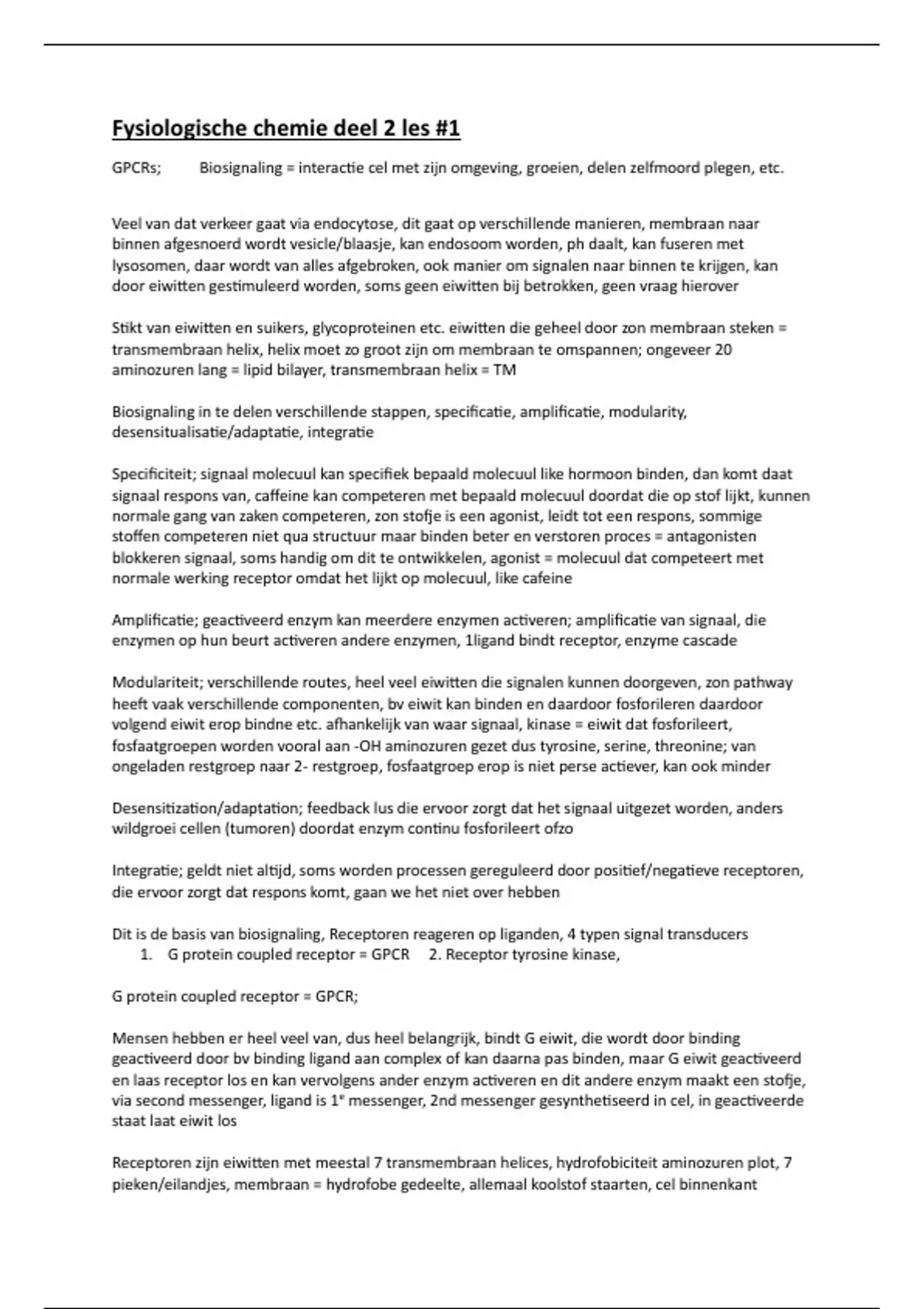 Fysiologische chemie deel 2 les #1

GPCRs; Biosignaling = interactie cel met zijn omgeving, groeien, delen zelfmoord plegen, etc.

Veel van dat verkeer gaat via endocytose, dit gaat op verschillende manieren, membraan naar binnen afgesnoerd wordt vesicle/blaasje, kan endosoom worden, ph daalt, kan fuseren met lysosomen, daar wordt van alles afgebroken, ook manier om signalen naar binnen te krijgen, kan door eiwitten gestimuleerd worden, soms geen eiwitten bij betrokken, geen vraag hierover

Stikt van eiwitten en suikers, glycoproteinen etc. eiwitten die geheel door zon membraan steken = transmembraan helix, helix moet zo groot zijn om membraan te omspannen; ongeveer 20 aminozuren lang = lipid bilayer, transmembraan helix = TM

Biosignaling in te delen verschillende stappen, specificatie, amplificatie, modularity, desensitualisatie/adaptatie, integratie

Specificiteit; signaal molecuul kan specifiek bepaald molecuul like hormoon binden, dan komt daat signaal respons van, caffeine kan competeren met bepaald molecuul doordat die op stof lijkt, kunnen normale gang van zaken competeren, zon stofje is een agonist, leidt tot een respons, sommige stoffen competeren niet qua structuur maar binden beter en verstoren proces = antagonisten blokkeren signaal, soms handig om dit te ontwikkelen, agonist = molecuul dat competeert met normale werking receptor omdat het lijkt op molecuul, like cafeine

Amplificatie; geactiveerd enzym kan meerdere enzymen activeren; amplificatie van signaal, die enzymen op hun beurt activeren andere enzymen, 1ligand bindt receptor, enzyme cascade

Modulariteit; verschillende routes, heel veel eiwitten die signalen kunnen doorgeven, zon pathway heeft vaak verschillende componenten, bv eiwit kan binden en daardoor fosforileren daardoor volgend eiwit erop bindne etc. afhankelijk van waar signaal, kinase = eiwit dat fosforileert, fosfaatgroepen worden vooral aan -OH aminozuren gezet dus tyrosine, serine, threonine; van ongeladen restgroep naar 2- restgroep, fosfaatgroep erop is niet perse actiever, kan ook minder

Desensitization/adaptation; feedback lus die ervoor zorgt dat het signaal uitgezet worden, anders wildgroei cellen (tumoren) doordat enzym continu fosforileert ofzo

Integratie; geldt niet altijd, soms worden processen gereguleerd door positief/negatieve receptoren, die ervoor zorgt dat respons komt, gaan we het niet over hebben

Dit is de basis van biosignaling, Receptoren reageren op liganden, 4 typen signal transducers
1. G protein coupled receptor = GPCR 2. Receptor tyrosine kinase,

G protein coupled receptor = GPCR;

Mensen hebben er heel veel van, dus heel belangrijk, bindt G eiwit, die wordt door binding geactiveerd door bv binding ligand aan complex of kan daarna pas binden, maar G eiwit geactiveerd en laas receptor los en kan vervolgens ander enzym activeren en dit andere enzym maakt een stofje, via second messenger, ligand is 1$^e$ messenger, 2nd messenger gesynthetiseerd in cel, in geactiveerde staat laat eiwit los

Receptoren zijn eiwitten met meestal 7 transmembraan helices, hydrofobiciteit aminozuren plot, 7 pieken/eilandjes, membraan = hydrofobe gedeelte, allemaal koolstof staarten, cel binnenkant